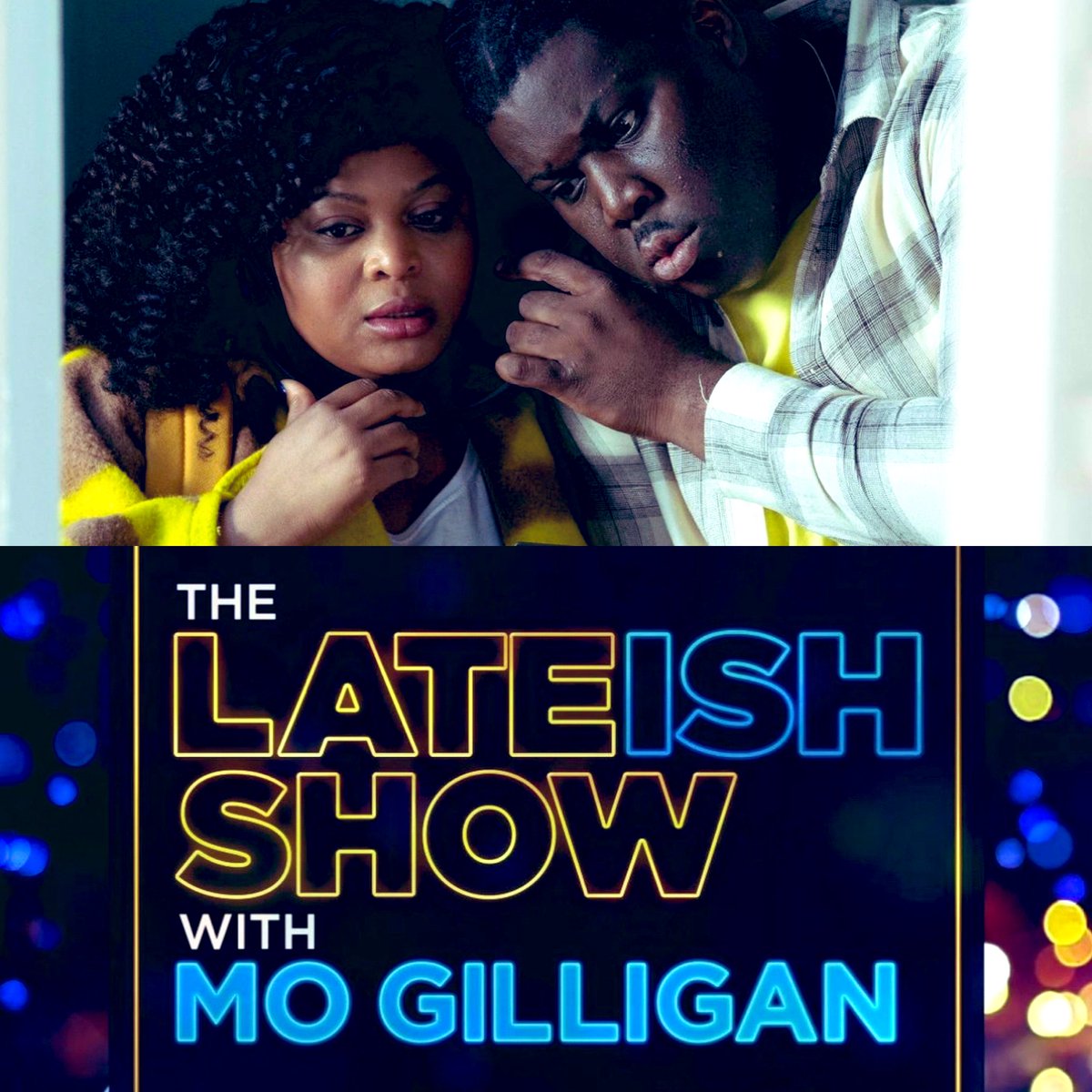 THE LATEISH SHOW WITH MO GILLIGAN